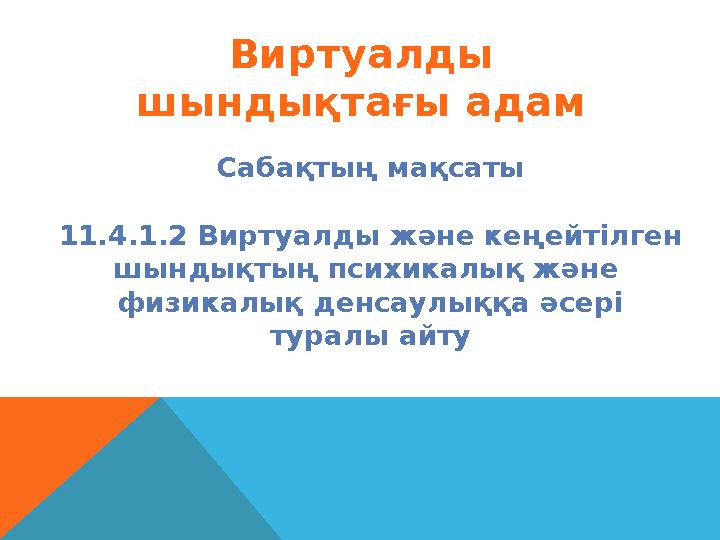 Виртуалды шындықтағы адам

Сабақтың мақсаты

11.4.1.2 Виртуалды және кеңейтілген шындықтың психикалық және физикалық денсаулыққа әсері туралы айту